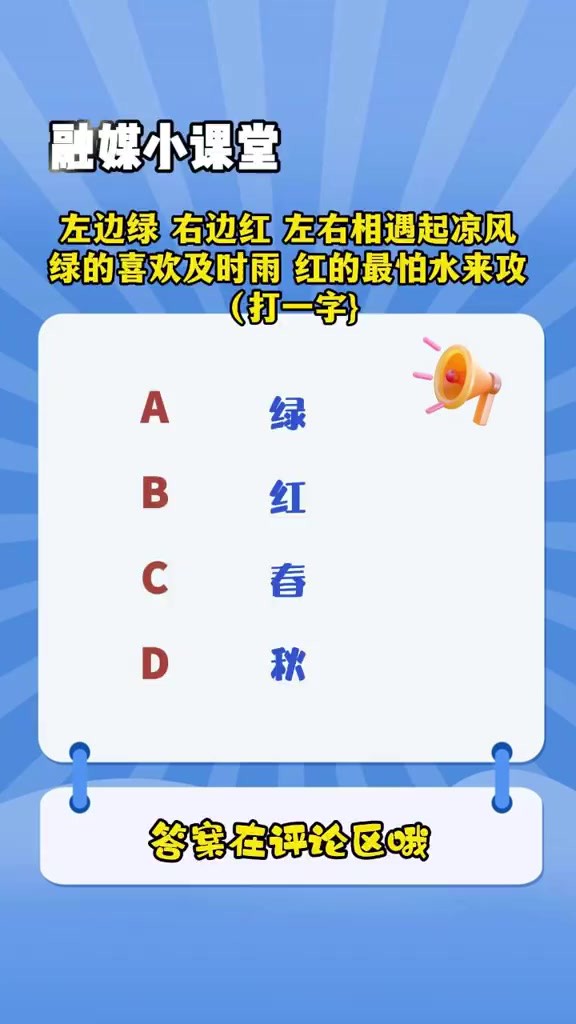 融媒小课堂

左边绿 右边红 左右相遇起凉风
绿的喜欢及时雨 红的最怕水来攻
（打一字}

A 绿

B 红

C 春

D 秋

答案在评论区哦